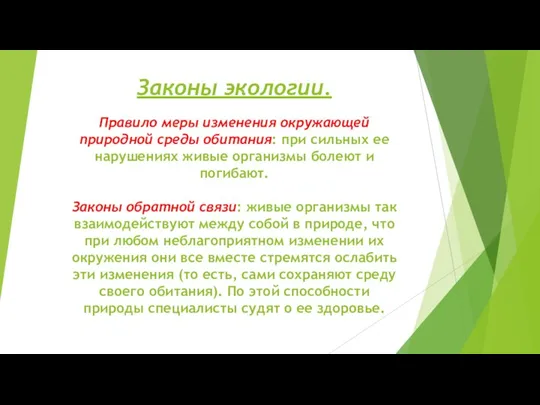 Законы экологии.

Правило меры изменения окружающей природной среды обитания: при сильных ее нарушениях живые организмы болеют и погибают.

Законы обратной связи: живые организмы так взаимодействуют между собой в природе, что при любом неблагоприятном изменении их окружения они все вместе стремятся ослабить эти изменения (то есть, сами сохраняют среду своего обитания). По этой способности природы специалисты судят о ее здоровье.